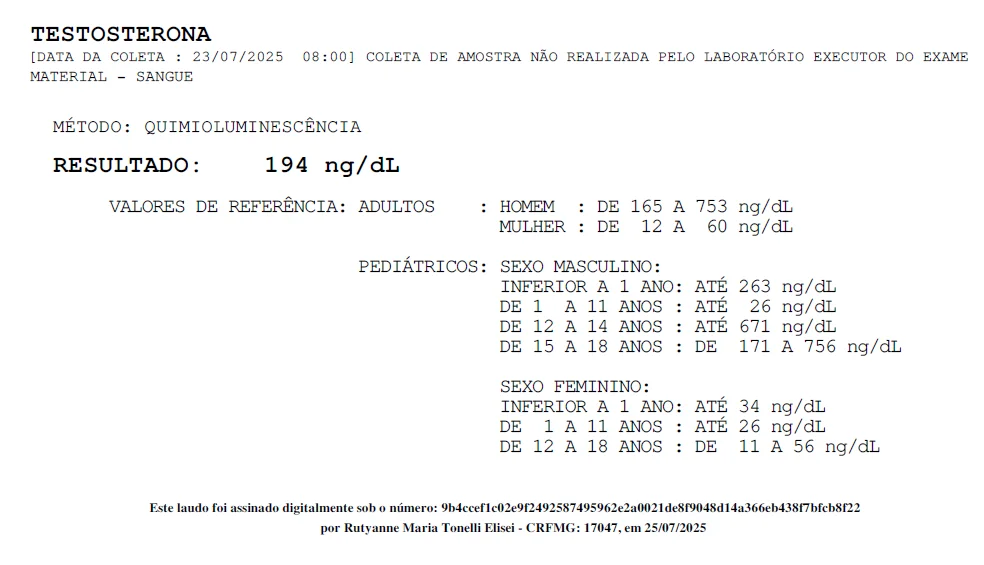 TESTOSTERONA
[DATA DA COLETA : 23/07/2025 08:00] COLETA DE AMOSTRA NÃO REALIZADA PELO LABORATÓRIO EXECUTOR DO EXAME
MATERIAL - SANGUE

MÉTODO: QUIMIOLUMINESCÊNCIA

RESULTADO: 194 ng/dL

VALORES DE REFERÊNCIA: ADULTOS : HOMEM : DE 165 A 753 ng/dL
MULHER : DE 12 A 60 ng/dL

PEDIÁTRICOS: SEXO MASCULINO:
INFERIOR A 1 ANO: ATÉ 263 ng/dL
DE 1 A 11 ANOS : ATÉ 26 ng/dL
DE 12 A 14 ANOS : ATÉ 671 ng/dL
DE 15 A 18 ANOS : DE 171 A 756 ng/dL

SEXO FEMININO:
INFERIOR A 1 ANO: ATÉ 34 ng/dL
DE 1 A 11 ANOS : ATÉ 26 ng/dL
DE 12 A 18 ANOS : DE 11 A 56 ng/dL

Este laudo foi assinado digitalmente sob o número: 9b4ccef1c02e9f2492587495962e2a0021de8f9048d14a366eb438f7bfcb8f22
por Rutyanne Maria Tonelli Elisei - CRFMG: 17047, em 25/07/2025